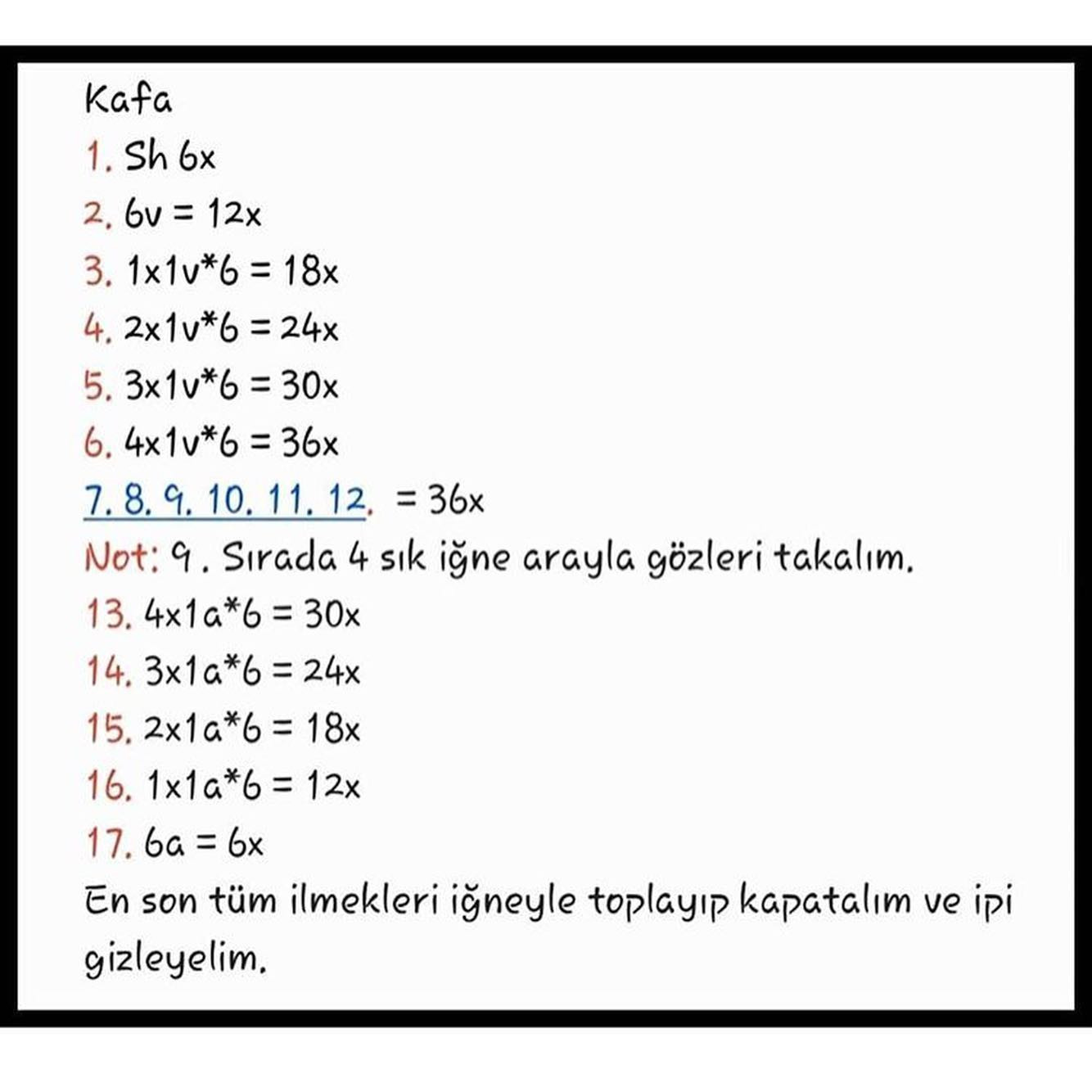 Kafa
1. Sh 6x
2. 6v = 12x
3. 1x1v*6 = 18x
4. 2x1v*6 = 24x
5. 3x1v*6 = 30x
6. 4x1v*6 = 36x
7. 8. 9. 10. 11. 12. = 36x
Not: 9 . Sırada 4 sık iğne arayla gözleri takalım.
13. 4x1a*6 = 30x
14. 3x1a*6 = 24x
15. 2x1a*6 = 18x
16. 1x1a*6 = 12x
17. 6a = 6x
En son tüm ilmekleri iğneyle toplayıp kapatalım ve ipi gizleyelim.